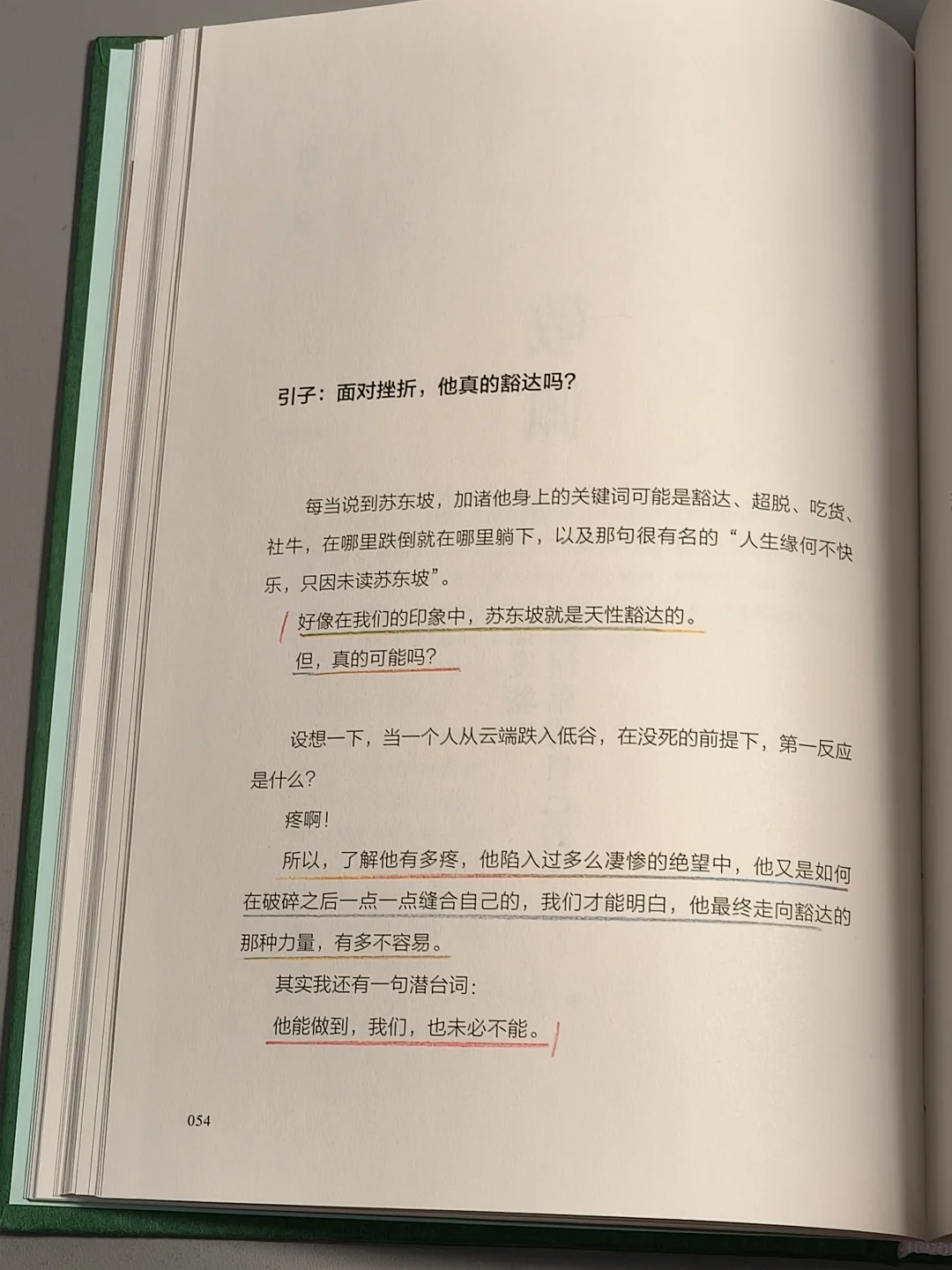 引子：面对挫折，他真的豁达吗？

每当说到苏东坡，加诸他身上的关键词可能是豁达、超脱、吃货、社牛，在哪里跌倒就在哪里躺下，以及那句很有名的“人生缘何不快乐，只因未读苏东坡”。

好像在我们的印象中，苏东坡就是天性豁达的。

但，真的可能吗？

设想一下，当一个人从云端跌入低谷，在没死的前提下，第一反应是什么？

疼啊！

所以，了解他有多疼，他陷入过多么凄惨的绝望中，他又是如何在破碎之后一点一点缝合自己的，我们才能明白，他最终走向豁达的那种力量，有多不容易。

其实我还有一句潜台词：

他能做到，我们，也未必不能。

054